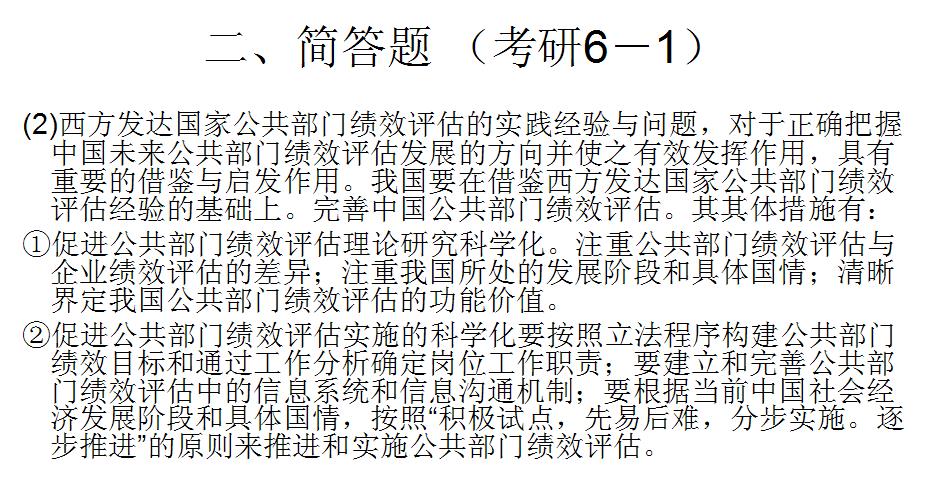 二、简答题（考研6－1）

(2)西方发达国家公共部门绩效评估的实践经验与问题，对于正确把握中国未来公共部门绩效评估发展的方向并使之有效发挥作用，具有重要的借鉴与启发作用。我国要在借鉴西方发达国家公共部门绩效评估经验的基础上。完善中国公共部门绩效评估。其其体措施有：

①促进公共部门绩效评估理论研究科学化。注重公共部门绩效评估与企业绩效评估的差异；注重我国所处的发展阶段和具体国情；清晰界定我国公共部门绩效评估的功能价值。

②促进公共部门绩效评估实施的科学化要按照立法程序构建公共部门绩效目标和通过工作分析确定岗位工作职责；要建立和完善公共部门绩效评估中的信息系统和信息沟通机制；要根据当前中国社会经济发展阶段和具体国情，按照“积极试点，先易后难，分步实施。逐步推进”的原则来推进和实施公共部门绩效评估。